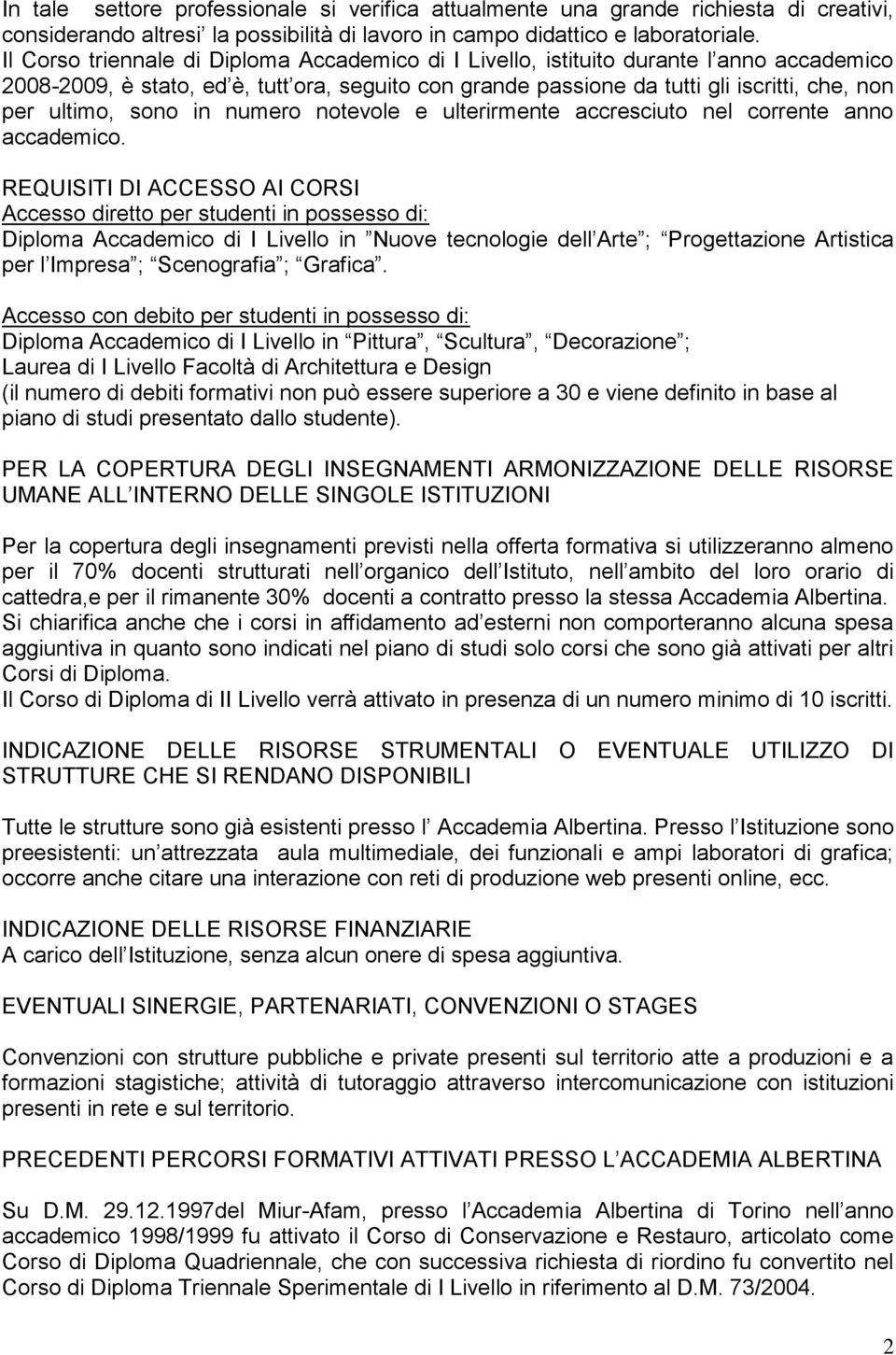 In tale settore professionale si verifica attualmente una grande richiesta di creativi, considerando altresi' la possibilità di lavoro in campo didattico e laboratoriale.
Il Corso triennale di Diploma Accademico di I Livello, istituito durante l anno accademico 2008-2009, è stato, ed è, tutt ora, seguito con grande passione da tutti gli iscritti, che, non per ultimo, sono in numero notevole e ulterirmente accresciuto nel corrente anno accademico.

REQUISITI DI ACCESSO AI CORSI
Accesso diretto per studenti in possesso di:
Diploma Accademico di I Livello in Nuove tecnologie dell Arte ; Progettazione Artistica per l Impresa ; Scenografia ; Grafica .

Accesso con debito per studenti in possesso di:
Diploma Accademico di I Livello in Pittura , Scultura , Decorazione ;
Laurea di I Livello Facoltà di Architettura e Design
(il numero di debiti formativi non può essere superiore a 30 e viene definito in base al piano di studi presentato dallo studente).

PER LA COPERTURA DEGLI INSEGNAMENTI ARMONIZZAZIONE DELLE RISORSE UMANE ALL INTERNO DELLE SINGOLE ISTITUZIONI

Per la copertura degli insegnamenti previsti nella offerta formativa si utilizzeranno almeno per il 70% docenti strutturati nell organico dell Istituto, nell ambito del loro orario di cattedra,e per il rimanente 30% docenti a contratto presso la stessa Accademia Albertina.
Si chiarifica anche che i corsi in affidamento ad esterni non comporteranno alcuna spesa aggiuntiva in quanto sono indicati nel piano di studi solo corsi che sono già attivati per altri Corsi di Diploma.
Il Corso di Diploma di II Livello verrà attivato in presenza di un numero minimo di 10 iscritti.

INDICAZIONE DELLE RISORSE STRUMENTALI O EVENTUALE UTILIZZO DI STRUTTURE CHE SI RENDANO DISPONIBILI

Tutte le strutture sono già esistenti presso l Accademia Albertina. Presso l Istituzione sono preesistenti: un attrezzata aula multimediale, dei funzionali e ampi laboratori di grafica; occorre anche citare una interazione con reti di produzione web presenti online, ecc.

INDICAZIONE DELLE RISORSE FINANZIARIE
A carico dell Istituzione, senza alcun onere di spesa aggiuntiva.

EVENTUALI SINERGIE, PARTENARIATI, CONVENZIONI O STAGES

Convenzioni con strutture pubbliche e private presenti sul territorio atte a produzioni e a formazioni stagistiche; attività di tutoraggio attraverso intercomunicazione con istituzioni presenti in rete e sul territorio.

PRECEDENTI PERCORSI FORMATIVI ATTIVATI PRESSO L ACCADEMIA ALBERTINA

Su D.M. 29.12.1997del Miur-Afam, presso l Accademia Albertina di Torino nell anno accademico 1998/1999 fu attivato il Corso di Conservazione e Restauro, articolato come Corso di Diploma Quadriennale, che con successiva richiesta di riordino fu convertito nel Corso di Diploma Triennale Sperimentale di I Livello in riferimento al D.M. 73/2004.

2